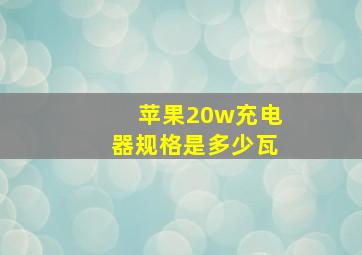 苹果20w充电器规格是多少瓦